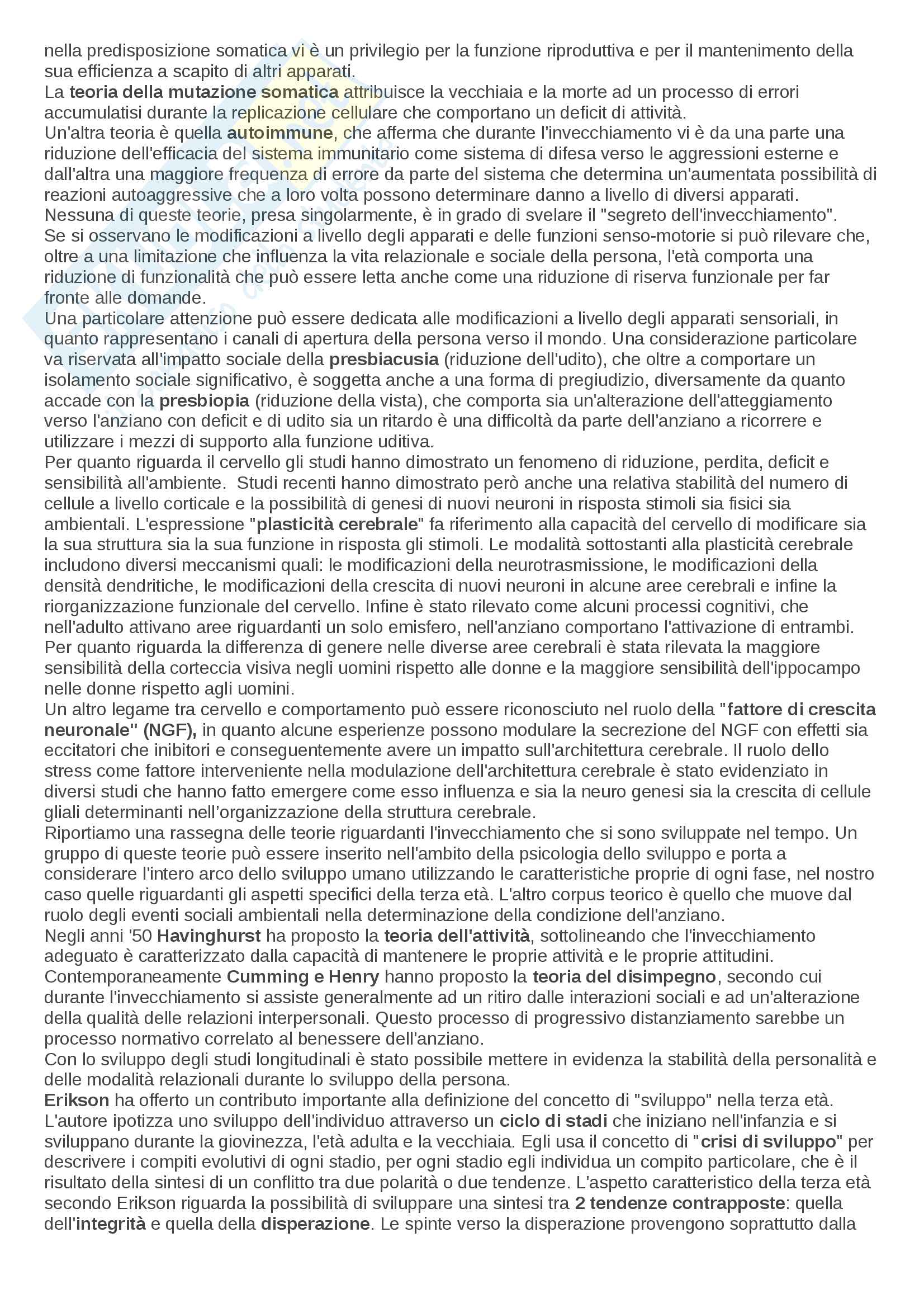 nella predisposizione somatica vi è un privilegio per la funzione riproduttiva e per il mantenimento della sua efficienza a scapito di altri apparati.
La teoria della mutazione somatica attribuisce la vecchiaia e la morte ad un processo di errori accumulatisi durante la replicazione cellulare che comportano un deficit di attività.
Un'altra teoria è quella autoimmune, che afferma che durante l'invecchiamento vi è da una parte una riduzione dell'efficacia del sistema immunitario come sistema di difesa verso le aggressioni esterne e dall'altra una maggiore frequenza di errore da parte del sistema che determina un'aumentata possibilità di reazioni autoaggressive che a loro volta possono determinare danno a livello di diversi apparati.
Nessuna di queste teorie, presa singolarmente, è in grado di svelare il "segreto dell'invecchiamento".
Se si osservano le modificazioni a livello degli apparati e delle funzioni senso-motorie si può rilevare che, oltre a una limitazione che influenza la vita relazionale e sociale della persona, l'età comporta una riduzione di funzionalità che può essere letta anche come una riduzione di riserva funzionale per far fronte alle domande.
Una particolare attenzione può essere dedicata alle modificazioni a livello degli apparati sensoriali, in quanto rappresentano i canali di apertura della persona verso il mondo. Una considerazione particolare va riservata all'impatto sociale della presbiacusia (riduzione dell'udito), che oltre a comportare un isolamento sociale significativo, è soggetta anche a una forma di pregiudizio, diversamente da quanto accade con la presbiopia (riduzione della vista), che comporta sia un'alterazione dell'atteggiamento verso l'anziano con deficit e di udito sia un ritardo è una difficoltà da parte dell'anziano a ricorrere e utilizzare i mezzi di supporto alla funzione uditiva.
Per quanto riguarda il cervello gli studi hanno dimostrato un fenomeno di riduzione, perdita, deficit e sensibilità all'ambiente. Studi recenti hanno dimostrato però anche una relativa stabilità del numero di cellule a livello corticale e la possibilità di genesi di nuovi neuroni in risposta stimoli sia fisici sia ambientali. L'espressione "plasticità cerebrale" fa riferimento alla capacità del cervello di modificare sia la sua struttura sia la sua funzione in risposta gli stimoli. Le modalità sottostanti alla plasticità cerebrale includono diversi meccanismi quali: le modificazioni della neurotrasmissione, le modificazioni della densità dendritiche, le modificazioni della crescita di nuovi neuroni in alcune aree cerebrali e infine la riorganizzazione funzionale del cervello. Infine è stato rilevato come alcuni processi cognitivi, che nell'adulto attivano aree riguardanti un solo emisfero, nell'anziano comportano l'attivazione di entrambi. Per quanto riguarda la differenza di genere nelle diverse aree cerebrali è stata rilevata la maggiore sensibilità della corteccia visiva negli uomini rispetto alle donne e la maggiore sensibilità dell'ippocampo nelle donne rispetto agli uomini.
Un altro legame tra cervello e comportamento può essere riconosciuto nel ruolo della "fattore di crescita neuronale" (NGF), in quanto alcune esperienze possono modulare la secrezione del NGF con effetti sia eccitatori che inibitori e conseguentemente avere un impatto sull'architettura cerebrale. Il ruolo dello stress come fattore interveniente nella modulazione dell'architettura cerebrale è stato evidenziato in diversi studi che hanno fatto emergere come esso influenza e sia la neuro genesi sia la crescita di cellule gliali determinanti nell'organizzazione della struttura cerebrale.
Riportiamo una rassegna delle teorie riguardanti l'invecchiamento che si sono sviluppate nel tempo. Un gruppo di queste teorie può essere inserito nell'ambito della psicologia dello sviluppo e porta a considerare l'intero arco dello sviluppo umano utilizzando le caratteristiche proprie di ogni fase, nel nostro caso quelle riguardanti gli aspetti specifici della terza età. L'altro corpus teorico è quello che muove dal ruolo degli eventi sociali ambientali nella determinazione della condizione dell'anziano.
Negli anni '50 Havinghurst ha proposto la teoria dell'attività, sottolineando che l'invecchiamento adeguato è caratterizzato dalla capacità di mantenere le proprie attività e le proprie attitudini.
Contemporaneamente Cumming e Henry hanno proposto la teoria del disimpegno, secondo cui durante l'invecchiamento si assiste generalmente ad un ritiro dalle interazioni sociali e ad un'alterazione della qualità delle relazioni interpersonali. Questo processo di progressivo distanziamento sarebbe un processo normativo correlato al benessere dell'anziano.
Con lo sviluppo degli studi longitudinali è stato possibile mettere in evidenza la stabilità della personalità e delle modalità relazionali durante lo sviluppo della persona.
Erikson ha offerto un contributo importante alla definizione del concetto di "sviluppo" nella terza età. L'autore ipotizza uno sviluppo dell'individuo attraverso un ciclo di stadi che iniziano nell'infanzia e si sviluppano durante la giovinezza, l'età adulta e la vecchiaia. Egli usa il concetto di "crisi di sviluppo" per descrivere i compiti evolutivi di ogni stadio, per ogni stadio egli individua un compito particolare, che è il risultato della sintesi di un conflitto tra due polarità o due tendenze. L'aspetto caratteristico della terza età secondo Erikson riguarda la possibilità di sviluppare una sintesi tra 2 tendenze contrapposte: quella dell'integrità e quella della disperazione. Le spinte verso la disperazione provengono soprattutto dalla